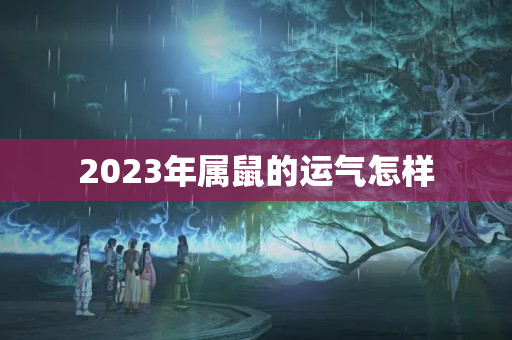 2023年属鼠的运气怎样